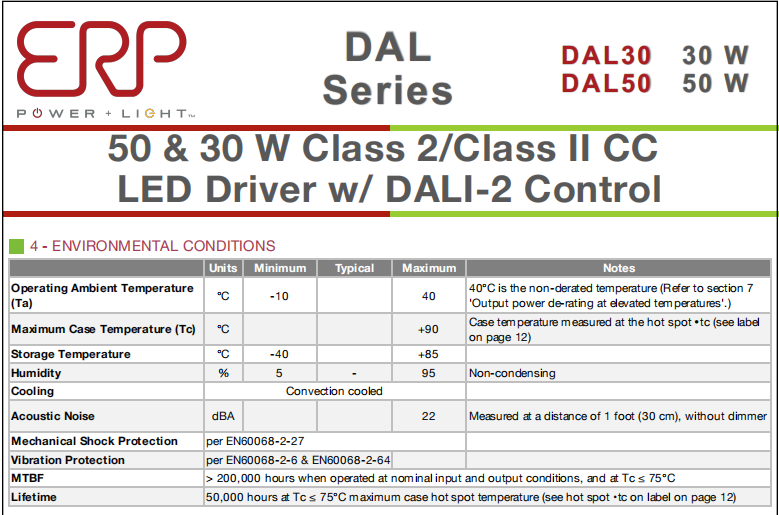 ERP
POWER + LIGHT™

DAL Series

DAL30 30 W
DAL50 50 W

50 & 30 W Class 2/Class II CC LED Driver w/ DALI-2 Control

4 - ENVIRONMENTAL CONDITIONS

| | Units | Minimum | Typical | Maximum | Notes |
|---|---|---|---|---|---|
| Operating Ambient Temperature (Ta) | °C | -10 | | 40 | 40°C is the non-derated temperature (Refer to section 7 'Output power de-rating at elevated temperatures'.) |
| Maximum Case Temperature (Tc) | °C | | | +90 | Case temperature measured at the hot spot •tc (see label on page 12) |
| Storage Temperature | °C | -40 | | +85 | |
| Humidity | % | 5 | - | 95 | Non-condensing |
| Cooling | Convection cooled | | | | |
| Acoustic Noise | dBA | | | 22 | Measured at a distance of 1 foot (30 cm), without dimmer |
| Mechanical Shock Protection | per EN60068-2-27 | | | | |
| Vibration Protection | per EN60068-2-6 & EN60068-2-64 | | | | |
| MTBF | > 200,000 hours when operated at nominal input and output conditions, and at Tc ≤ 75°C | | | | |
| Lifetime | 50,000 hours at Tc ≤ 75°C maximum case hot spot temperature (see hot spot •tc on label on page 12) | | | | |